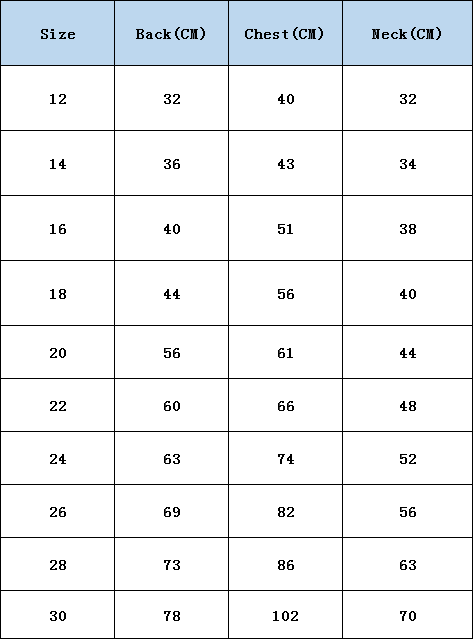 | Size | Back(CM) | Chest(CM) | Neck(CM) |
|---|---|---|---|
| 12 | 32 | 40 | 32 |
| 14 | 36 | 43 | 34 |
| 16 | 40 | 51 | 38 |
| 18 | 44 | 56 | 40 |
| 20 | 56 | 61 | 44 |
| 22 | 60 | 66 | 48 |
| 24 | 63 | 74 | 52 |
| 26 | 69 | 82 | 56 |
| 28 | 73 | 86 | 63 |
| 30 | 78 | 102 | 70 |